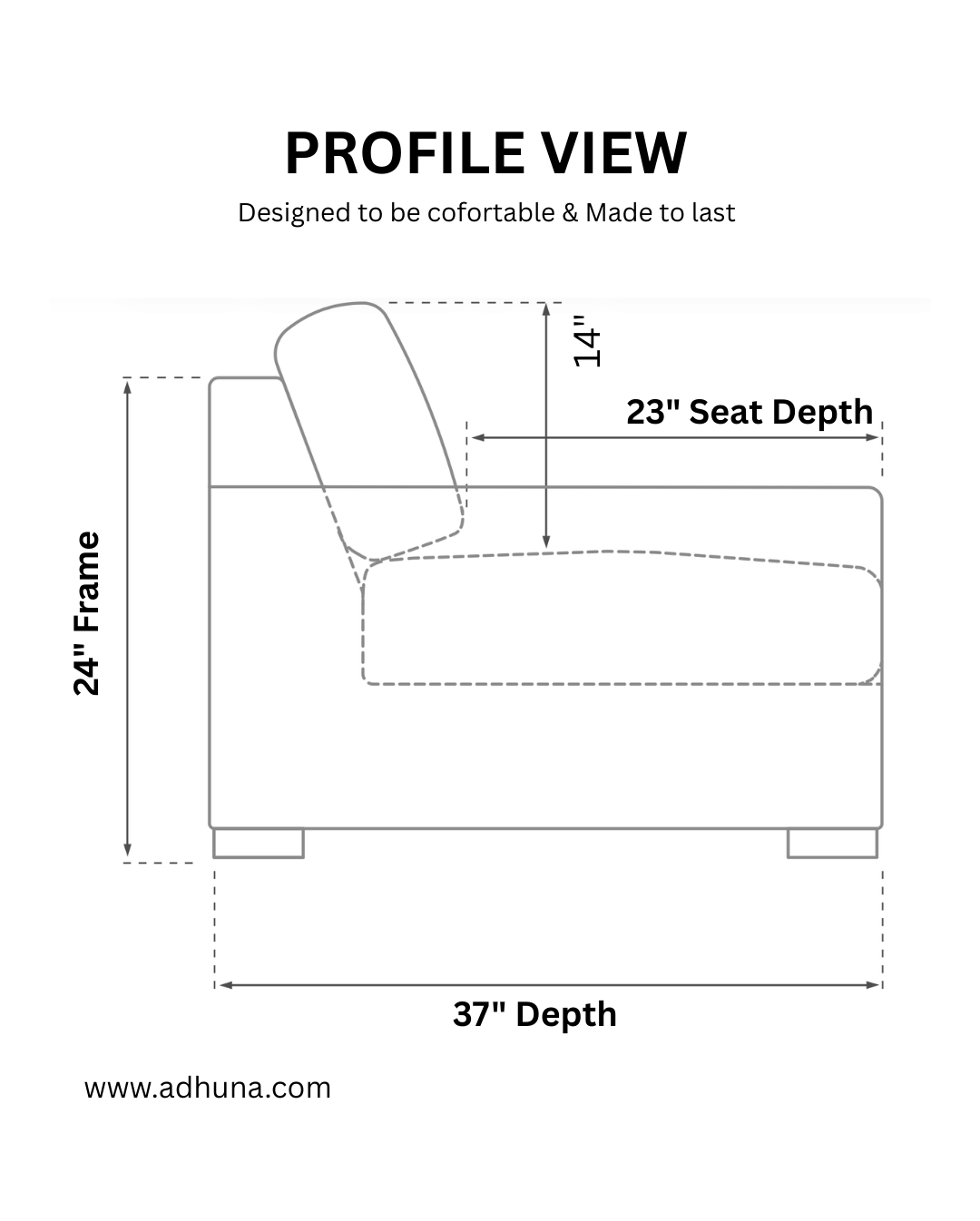 PROFILE VIEW

Designed to be cofortable & Made to last

14"

23" Seat Depth

24" Frame

37" Depth

www.adhuna.com